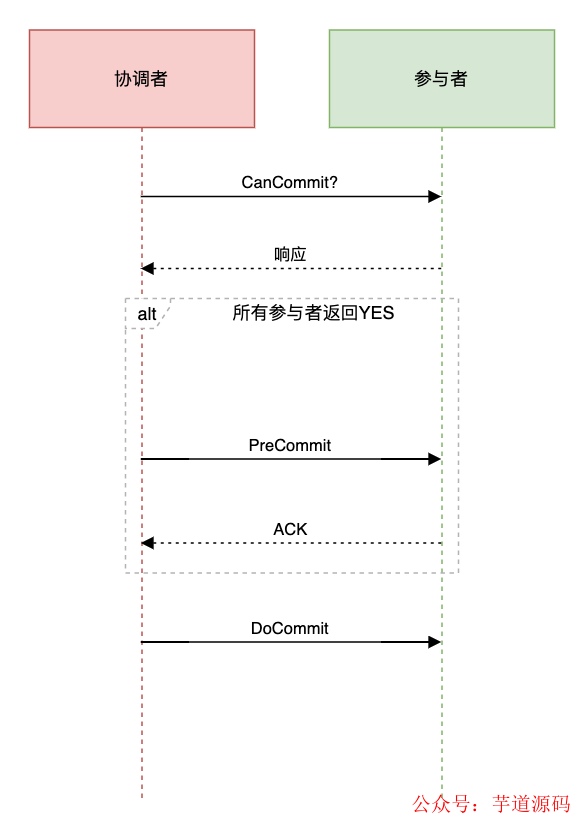 协调者

参与者

CanCommit?

响应

alt

所有参与者返回YES

PreCommit

ACK

DoCommit

公众号：芋道源码